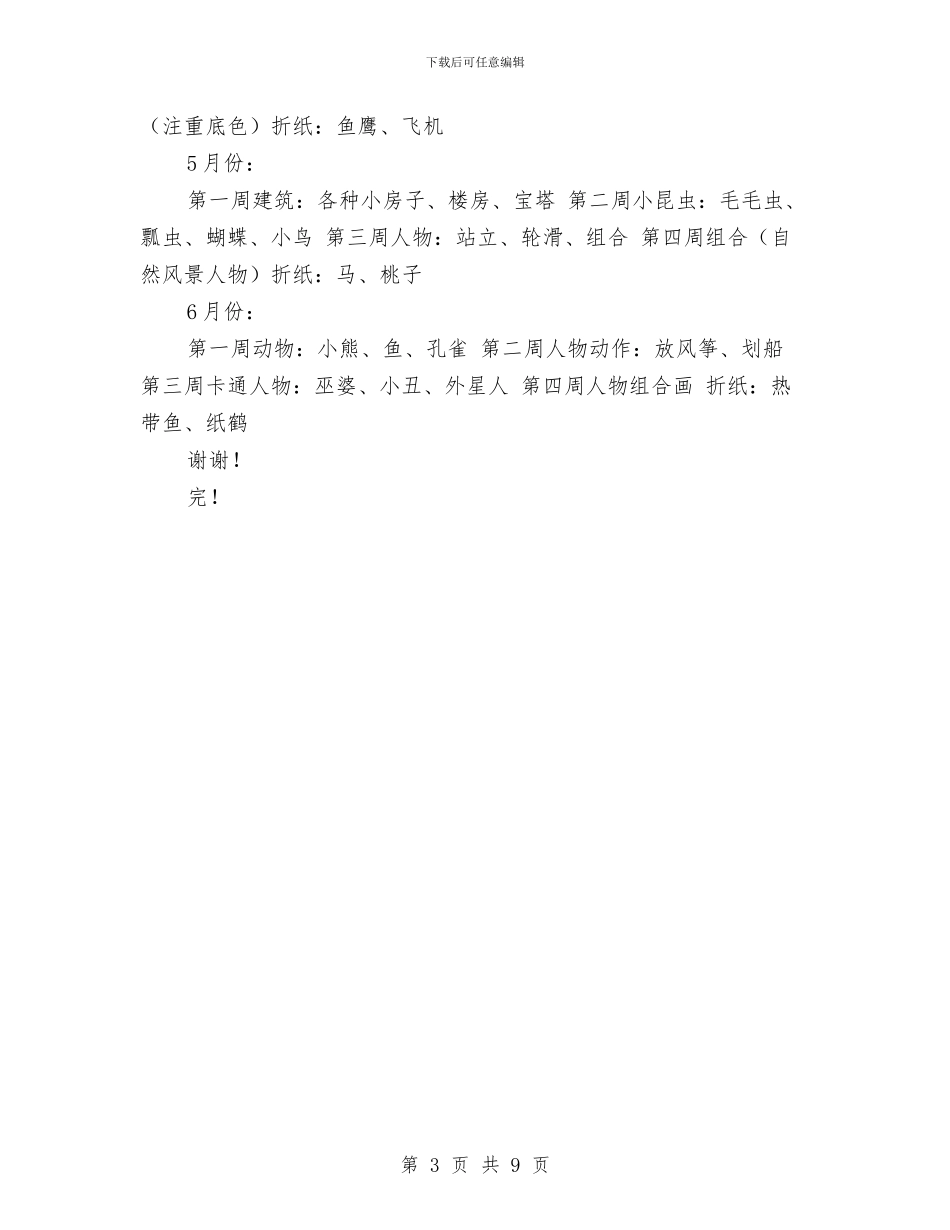 下载后可任意编辑

（注重底色）折纸：鱼鹰、飞机

5月份：

第一周建筑：各种小房子、楼房、宝塔 第二周小昆虫：毛毛虫、瓢虫、蝴蝶、小鸟 第三周人物：站立、轮滑、组合 第四周组合（自然风景人物）折纸：马、桃子

6月份：

第一周动物：小熊、鱼、孔雀 第二周人物动作：放风筝、划船 第三周卡通人物：巫婆、小丑、外星人 第四周人物组合画 折纸：热带鱼、纸鹤

谢谢！

完！

第 3 页 共 9 页